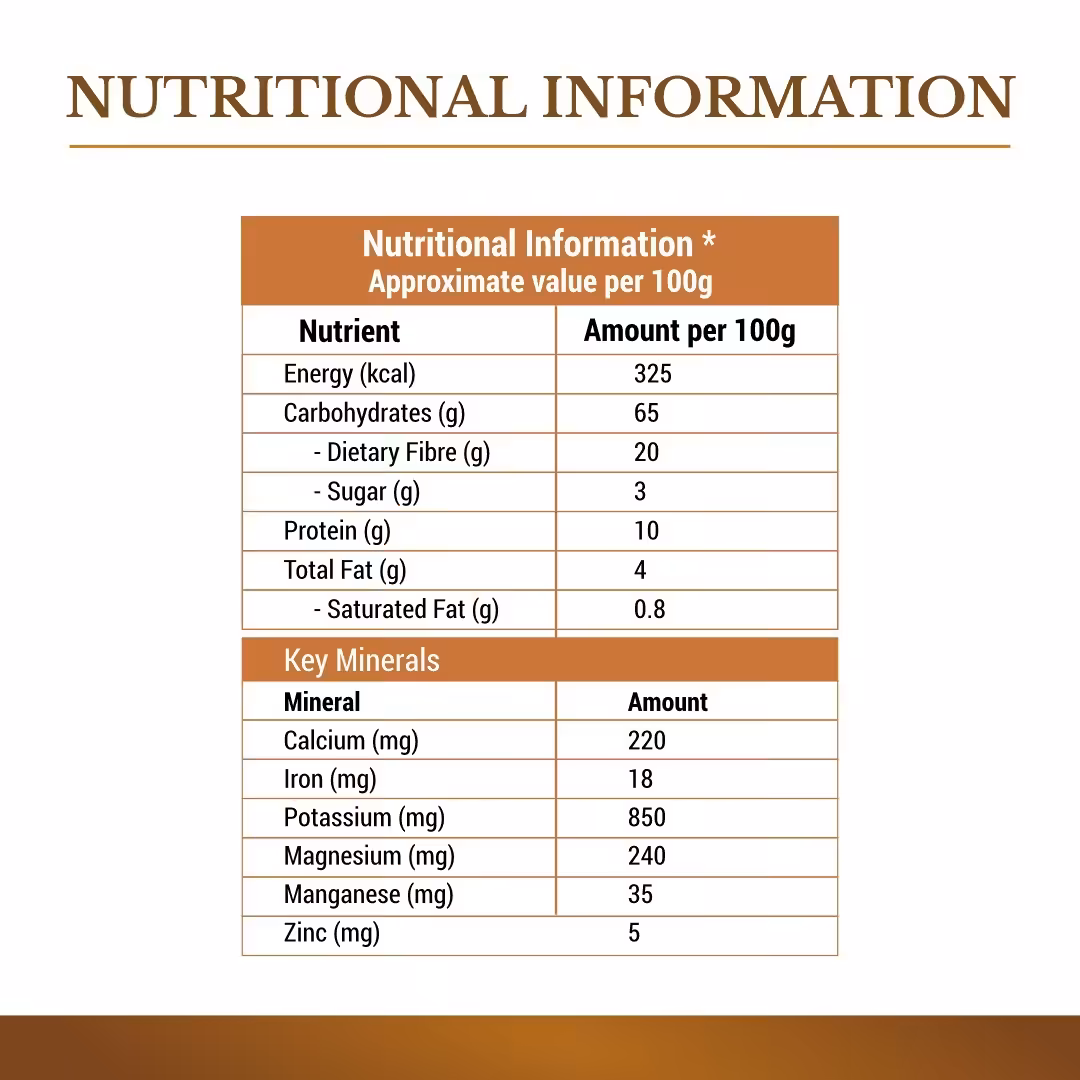 NUTRITIONAL INFORMATION

Nutritional Information *
Approximate value per 100g

| Nutrient | Amount per 100g |
|---|---|
| Energy (kcal) | 325 |
| Carbohydrates (g) | 65 |
| - Dietary Fibre (g) | 20 |
| - Sugar (g) | 3 |
| Protein (g) | 10 |
| Total Fat (g) | 4 |
| - Saturated Fat (g) | 0.8 |

Key Minerals

| Mineral | Amount |
|---|---|
| Calcium (mg) | 220 |
| Iron (mg) | 18 |
| Potassium (mg) | 850 |
| Magnesium (mg) | 240 |
| Manganese (mg) | 35 |
| Zinc (mg) | 5 |